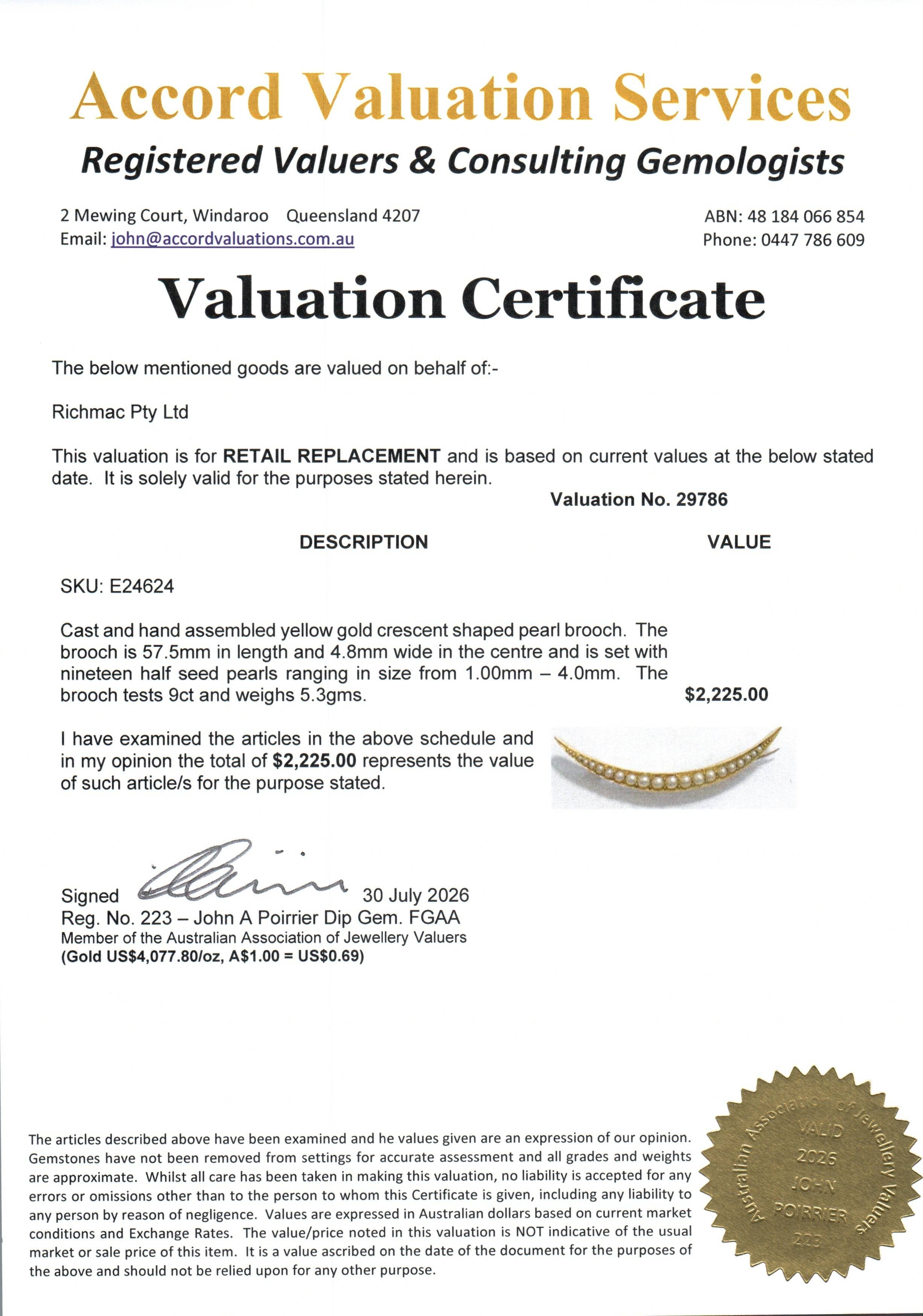 Accord Valuation Services
Registered Valuers & Consulting Gemologists

2 Mewing Court, Windaroo Queensland 4207
Email: john@accordvaluations.com.au

ABN: 48 184 066 854
Phone: 0447 786 609

Valuation Certificate

The below mentioned goods are valued on behalf of:-

Richmac Pty Ltd

This valuation is for RETAIL REPLACEMENT and is based on current values at the below stated date. It is solely valid for the purposes stated herein.

Valuation No. 29786

DESCRIPTION

VALUE

SKU: E24624

Cast and hand assembled yellow gold crescent shaped pearl brooch. The brooch is 57.5mm in length and 4.8mm wide in the centre and is set with nineteen half seed pearls ranging in size from 1.00mm – 4.0mm. The brooch tests 9ct and weighs 5.3gms.

$2,225.00

I have examined the articles in the above schedule and in my opinion the total of $2,225.00 represents the value of such article/s for the purpose stated.

Signed 30 July 2026
Reg. No. 223 – John A Poirrier Dip Gem. FGAA
Member of the Australian Association of Jewellery Valuers
(Gold US$4,077.80/oz, A$1.00 = US$0.69)

The articles described above have been examined and he values given are an expression of our opinion. Gemstones have not been removed from settings for accurate assessment and all grades and weights are approximate. Whilst all care has been taken in making this valuation, no liability is accepted for any errors or omissions other than to the person to whom this Certificate is given, including any liability to any person by reason of negligence. Values are expressed in Australian dollars based on current market conditions and Exchange Rates. The value/price noted in this valuation is NOT indicative of the usual market or sale price of this item. It is a value ascribed on the date of the document for the purposes of the above and should not be relied upon for any other purpose.

Australian Association of Jewellery Valuers
VALID
2026
JOHN
POIRRIER
223